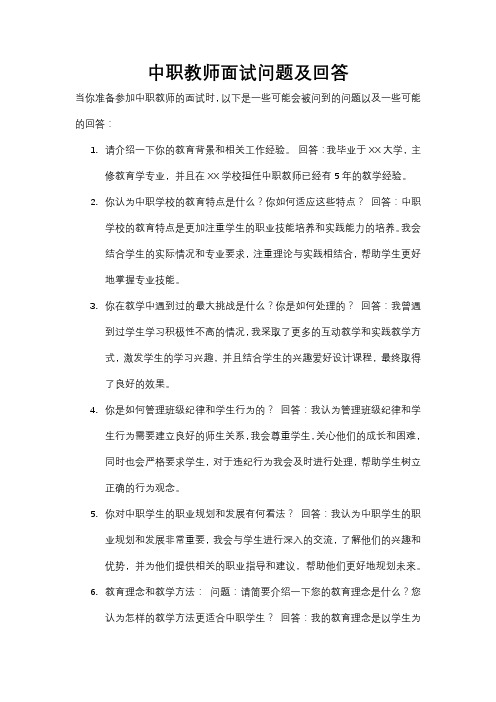 中职教师面试问题及回答

当你准备参加中职教师的面试时，以下是一些可能会被问到的问题以及一些可能的回答：

1. 请介绍一下你的教育背景和相关工作经验。 回答：我毕业于XX大学，主修教育学专业，并且在XX学校担任中职教师已经有5年的教学经验。

2. 你认为中职学校的教育特点是什么？你如何适应这些特点？ 回答：中职学校的教育特点是更加注重学生的职业技能培养和实践能力的培养。我会结合学生的实际情况和专业要求，注重理论与实践相结合，帮助学生更好地掌握专业技能。

3. 你在教学中遇到过的最大挑战是什么？你是如何处理的？ 回答：我曾遇到过学生学习积极性不高的情况，我采取了更多的互动教学和实践教学方式，激发学生的学习兴趣，并且结合学生的兴趣爱好设计课程，最终取得了良好的效果。

4. 你是如何管理班级纪律和学生行为的？ 回答：我认为管理班级纪律和学生行为需要建立良好的师生关系，我会尊重学生，关心他们的成长和困难，同时也会严格要求学生，对于违纪行为我会及时进行处理，帮助学生树立正确的行为观念。

5. 你对中职学生的职业规划和发展有何看法？ 回答：我认为中职学生的职业规划和发展非常重要，我会与学生进行深入的交流，了解他们的兴趣和优势，并为他们提供相关的职业指导和建议，帮助他们更好地规划未来。

6. 教育理念和教学方法： 问题：请简要介绍一下您的教育理念是什么？您认为怎样的教学方法更适合中职学生？ 回答：我的教育理念是以学生为